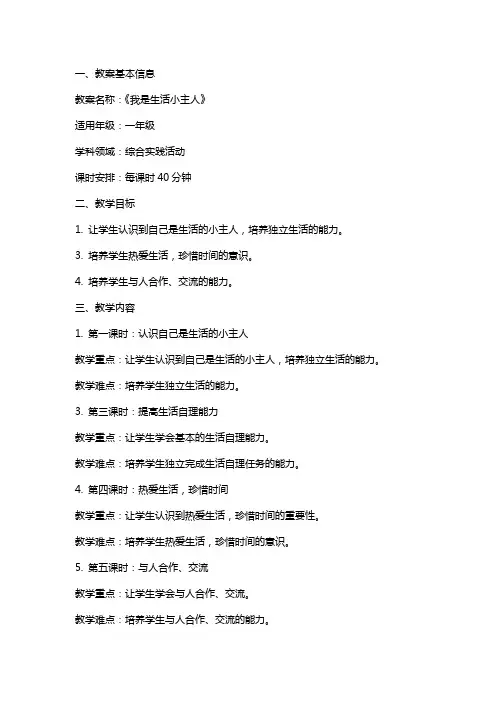 一、教案基本信息

教案名称：《我是生活小主人》

适用年级：一年级

学科领域：综合实践活动

课时安排：每课时 40 分钟

二、教学目标

1. 让学生认识到自己是生活的小主人，培养独立生活的能力。

3. 培养学生热爱生活，珍惜时间的意识。

4. 培养学生与人合作、交流的能力。

三、教学内容

1. 第一课时：认识自己是生活的小主人

教学重点：让学生认识到自己是生活的小主人，培养独立生活的能力。

教学难点：培养学生独立生活的能力。

3. 第三课时：提高生活自理能力

教学重点：让学生学会基本的生活自理能力。

教学难点：培养学生独立完成生活自理任务的能力。

4. 第四课时：热爱生活，珍惜时间

教学重点：让学生认识到热爱生活，珍惜时间的重要性。

教学难点：培养学生热爱生活，珍惜时间的意识。

5. 第五课时：与人合作、交流

教学重点：让学生学会与人合作、交流。

教学难点：培养学生与人合作、交流的能力。